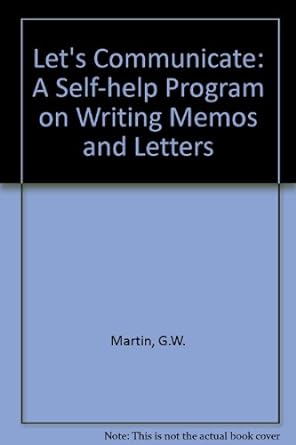 Let's Communicate: A Self-help Program on Writing Memos and Letters

Martin, G.W.

Note: This is not the actual book cover